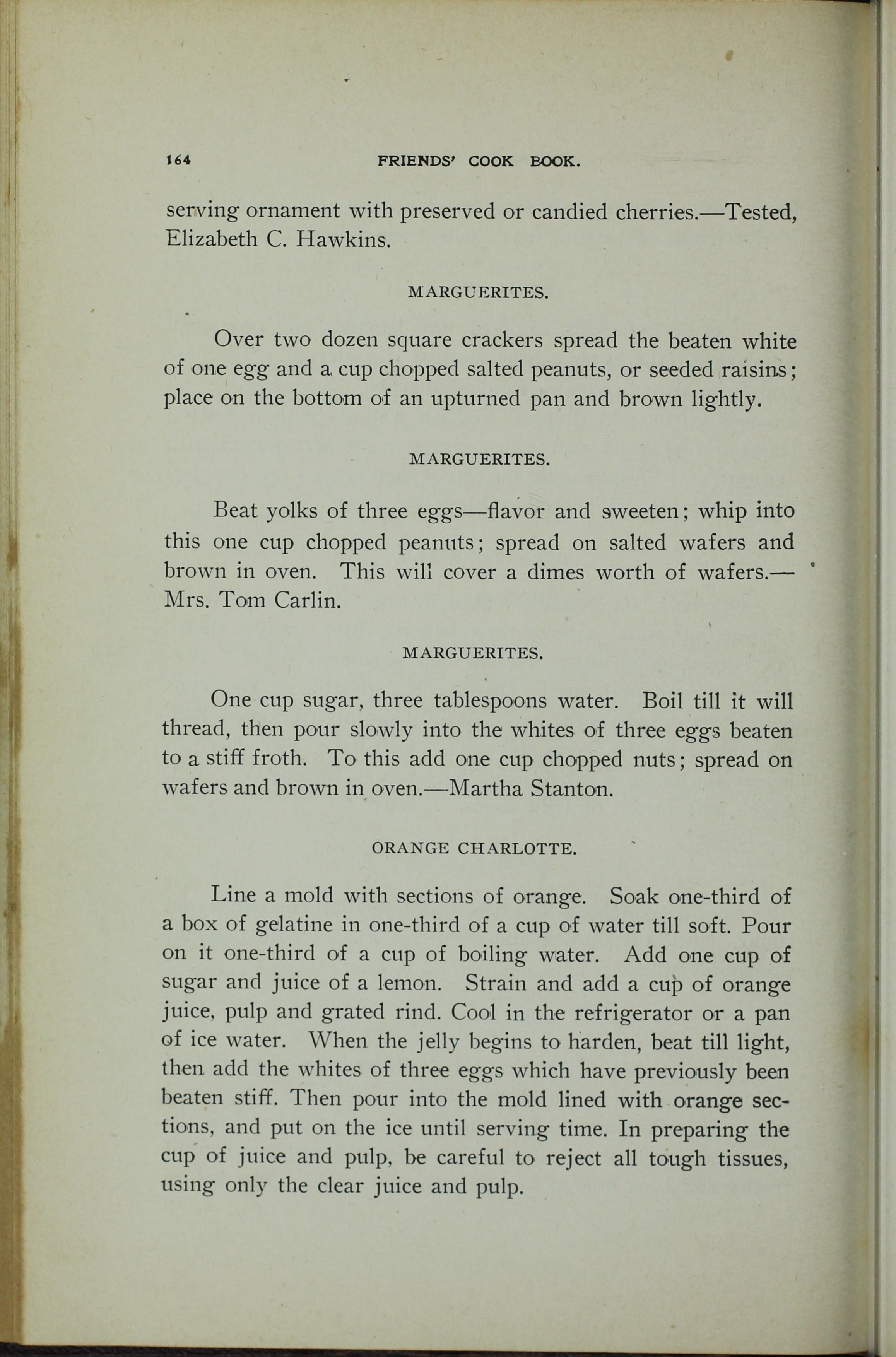 164 FRIENDS' COOK BOOK.

serving ornament with preserved or candied cherries.—Tested, Elizabeth C. Hawkins.

MARGUERITES.

Over two dozen square crackers spread the beaten white of one egg and a cup chopped salted peanuts, or seeded raisins; place on the bottom of an upturned pan and brown lightly.

MARGUERITES.

Beat yolks of three eggs—flavor and sweeten; whip into this one cup chopped peanuts; spread on salted wafers and brown in oven. This will cover a dimes worth of wafers.—Mrs. Tom Carlin.

MARGUERITES.

One cup sugar, three tablespoons water. Boil till it will thread, then pour slowly into the whites of three eggs beaten to a stiff froth. To this add one cup chopped nuts; spread on wafers and brown in oven.—Martha Stanton.

ORANGE CHARLOTTE.

Line a mold with sections of orange. Soak one-third of a box of gelatine in one-third of a cup of water till soft. Pour on it one-third of a cup of boiling water. Add one cup of sugar and juice of a lemon. Strain and add a cup of orange juice, pulp and grated rind. Cool in the refrigerator or a pan of ice water. When the jelly begins to harden, beat till light, then add the whites of three eggs which have previously been beaten stiff. Then pour into the mold lined with orange sections, and put on the ice until serving time. In preparing the cup of juice and pulp, be careful to reject all tough tissues, using only the clear juice and pulp.